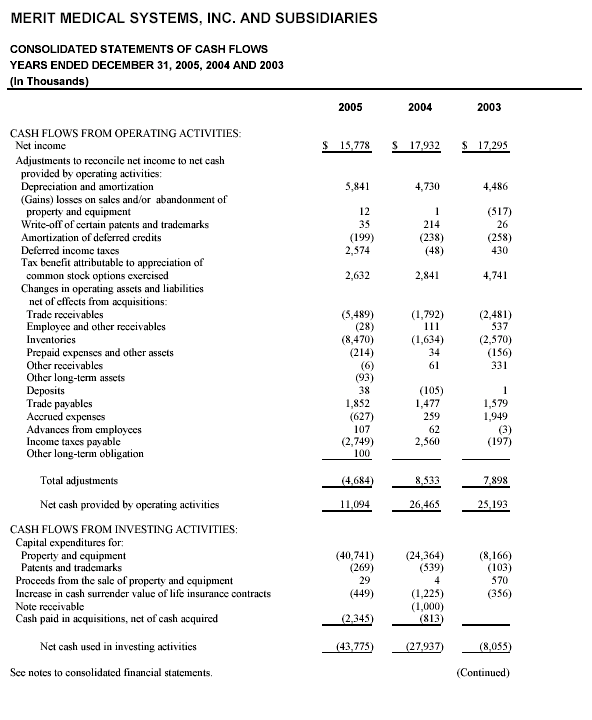 MERIT MEDICAL SYSTEMS, INC. AND SUBSIDIARIES

CONSOLIDATED STATEMENTS OF CASH FLOWS
YEARS ENDED DECEMBER 31, 2005, 2004 AND 2003
(In Thousands)

| | 2005 | 2004 | 2003 |
|---|---|---|---|
| CASH FLOWS FROM OPERATING ACTIVITIES: | | | |
| Net income | $ 15,778 | $ 17,932 | $ 17,295 |
| Adjustments to reconcile net income to net cash provided by operating activities: | | | |
| Depreciation and amortization | 5,841 | 4,730 | 4,486 |
| (Gains) losses on sales and/or abandonment of property and equipment | 12 | 1 | (517) |
| Write-off of certain patents and trademarks | 35 | 214 | 26 |
| Amortization of deferred credits | (199) | (238) | (258) |
| Deferred income taxes | 2,574 | (48) | 430 |
| Tax benefit attributable to appreciation of common stock options exercised | 2,632 | 2,841 | 4,741 |
| Changes in operating assets and liabilities net of effects from acquisitions: | | | |
| Trade receivables | (5,489) | (1,792) | (2,481) |
| Employee and other receivables | (28) | 111 | 537 |
| Inventories | (8,470) | (1,634) | (2,570) |
| Prepaid expenses and other assets | (214) | 34 | (156) |
| Other receivables | (6) | 61 | 331 |
| Other long-term assets | (93) | | |
| Deposits | 38 | (105) | 1 |
| Trade payables | 1,852 | 1,477 | 1,579 |
| Accrued expenses | (627) | 259 | 1,949 |
| Advances from employees | 107 | 62 | (3) |
| Income taxes payable | (2,749) | 2,560 | (197) |
| Other long-term obligation | 100 | | |
| Total adjustments | (4,684) | 8,533 | 7,898 |
| Net cash provided by operating activities | 11,094 | 26,465 | 25,193 |
| CASH FLOWS FROM INVESTING ACTIVITIES: | | | |
| Capital expenditures for: | | | |
| Property and equipment | (40,741) | (24,364) | (8,166) |
| Patents and trademarks | (269) | (539) | (103) |
| Proceeds from the sale of property and equipment | 29 | 4 | 570 |
| Increase in cash surrender value of life insurance contracts | (449) | (1,225) | (356) |
| Note receivable | | (1,000) | |
| Cash paid in acquisitions, net of cash acquired | (2,345) | (813) | |
| Net cash used in investing activities | (43,775) | (27,937) | (8,055) |

See notes to consolidated financial statements.

(Continued)